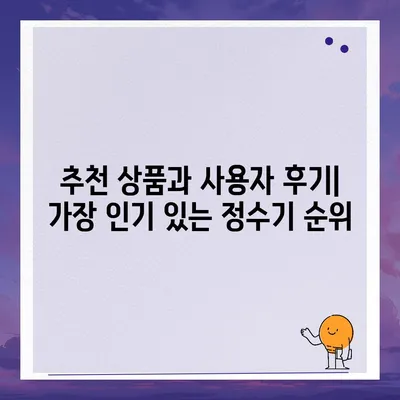 추천 상품과 사용자 후기| 가장 인기 있는 정수기 순위